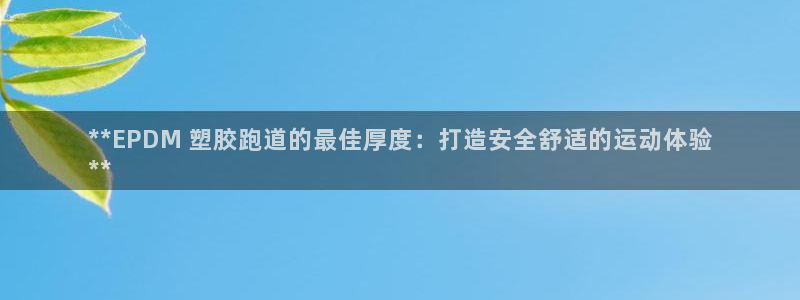 **EPDM 塑胶跑道的最佳厚度：打造安全舒适的运动体验**